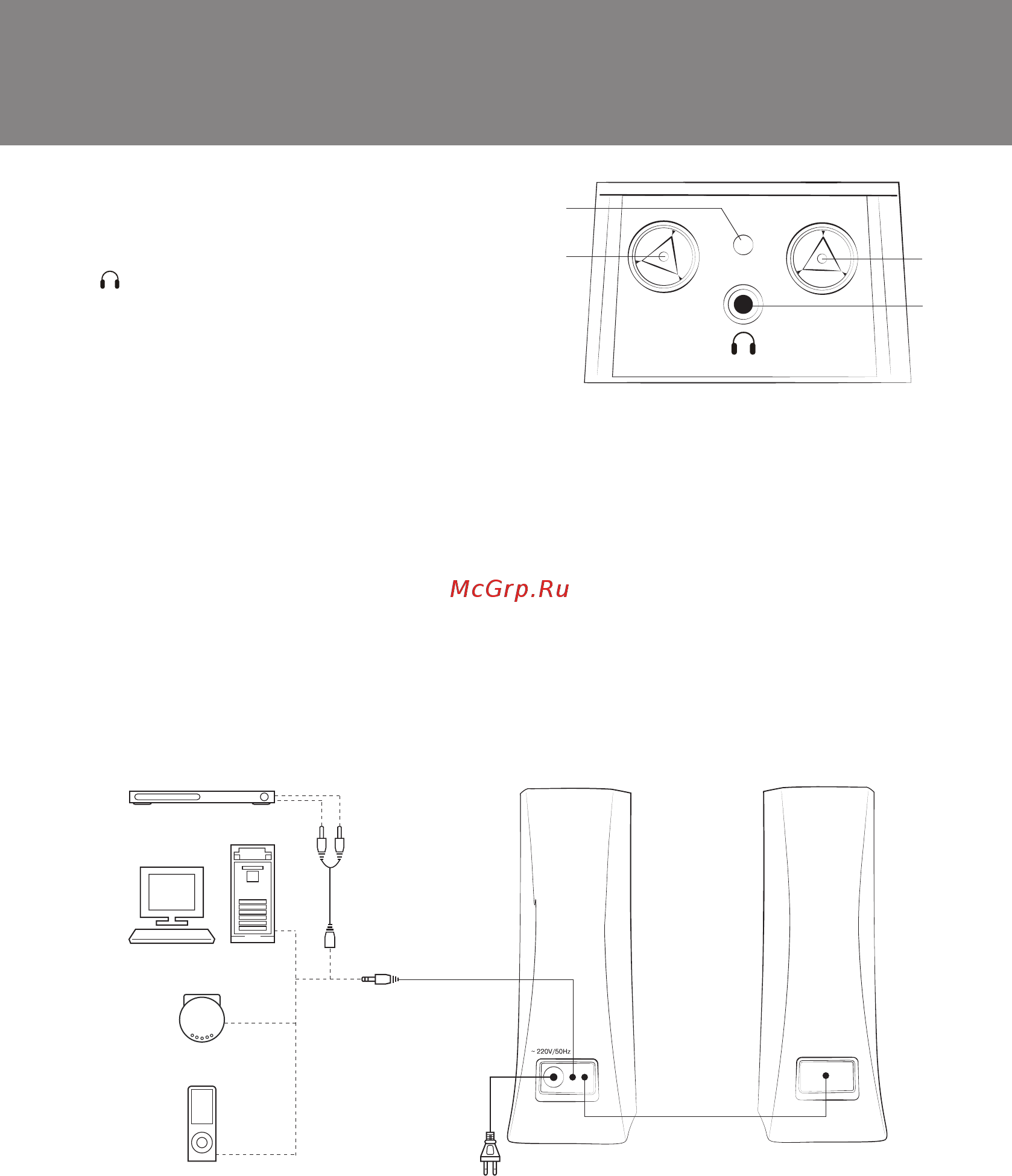 McGrp.Ru

~ 220V/50Hz